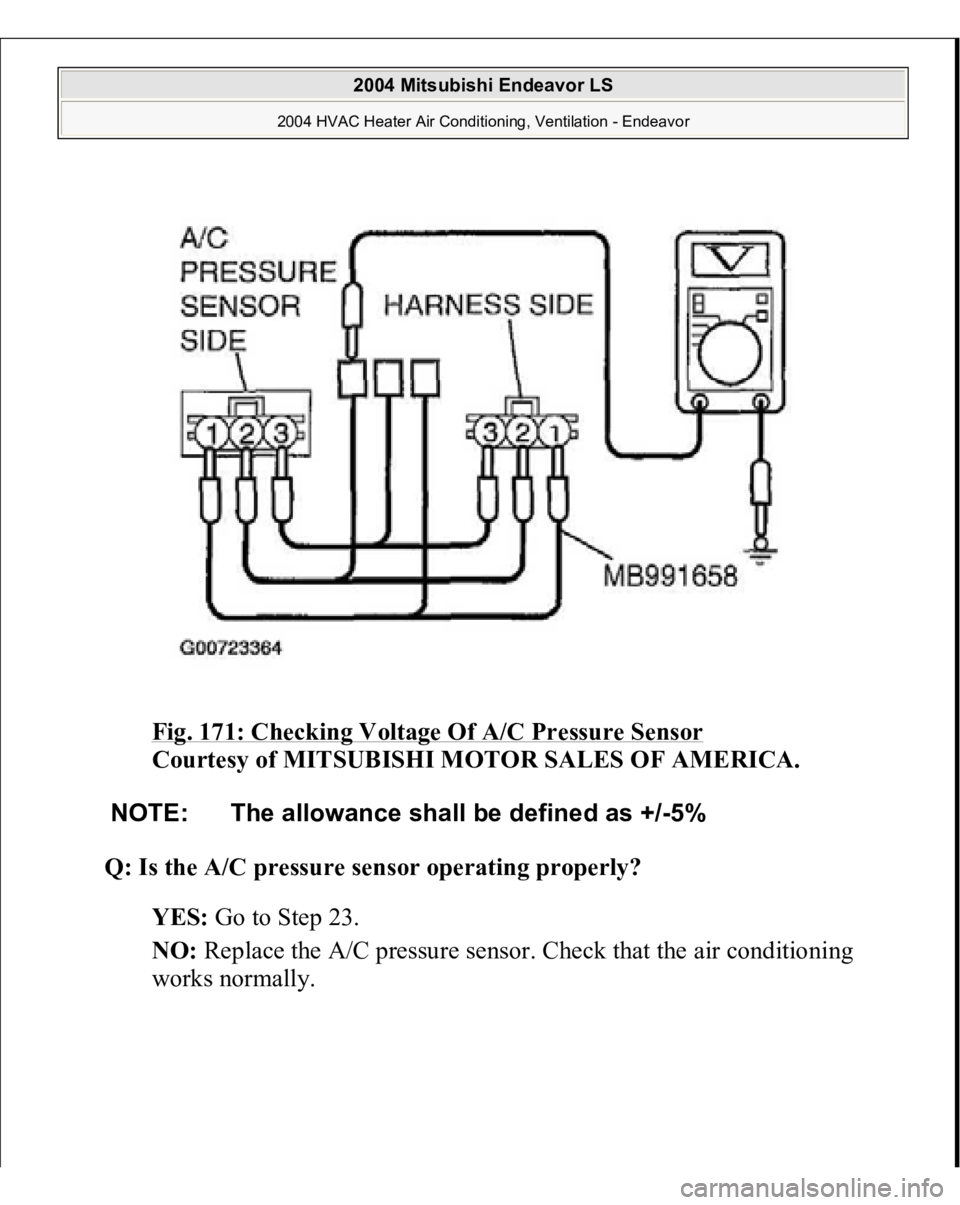 2004 Mitsubishi Endeavor LS
2004 HVAC Heater Air Conditioning, Ventilation - Endeavor

A/C PRESSURE SENSOR SIDE

HARNESS SIDE

1 2 3

3 2 1

MB991658

G00723364

Fig. 171: Checking Voltage Of A/C Pressure Sensor
Courtesy of MITSUBISHI MOTOR SALES OF AMERICA.

NOTE: The allowance shall be defined as +/-5%

Q: Is the A/C pressure sensor operating properly?

YES: Go to Step 23.

NO: Replace the A/C pressure sensor. Check that the air conditioning works normally.

carmanualsonline.info